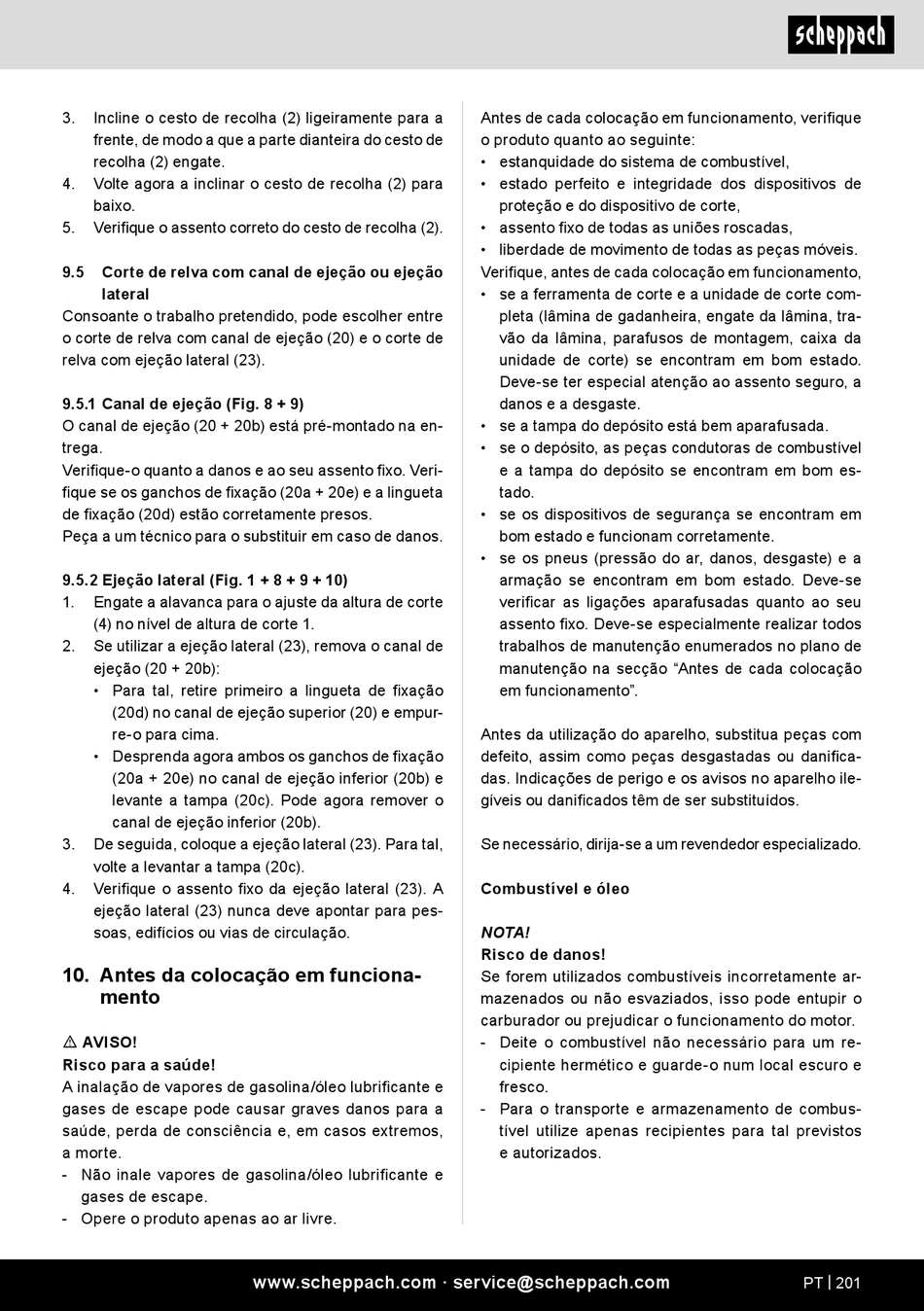 scheppach

3. Incline o cesto de recolha (2) ligeiramente para a frente, de modo a que a parte dianteira do cesto de recolha (2) engate.
4. Volte agora a inclinar o cesto de recolha (2) para baixo.
5. Verifique o assento correto do cesto de recolha (2).

9.5 Corte de relva com canal de ejeção ou ejeção lateral
Consoante o trabalho pretendido, pode escolher entre o corte de relva com canal de ejeção (20) e o corte de relva com ejeção lateral (23).

9.5.1 Canal de ejeção (Fig. 8 + 9)
O canal de ejeção (20 + 20b) está pré-montado na entrega.
Verifique-o quanto a danos e ao seu assento fixo. Verifique se os ganchos de fixação (20a + 20e) e a lingueta de fixação (20d) estão corretamente presos.
Peça a um técnico para o substituir em caso de danos.

9.5.2 Ejeção lateral (Fig. 1 + 8 + 9 + 10)
1. Engate a alavanca para o ajuste da altura de corte (4) no nível de altura de corte 1.
2. Se utilizar a ejeção lateral (23), remova o canal de ejeção (20 + 20b):
• Para tal, retire primeiro a lingueta de fixação (20d) no canal de ejeção superior (20) e empurre-o para cima.
• Desprenda agora ambos os ganchos de fixação (20a + 20e) no canal de ejeção inferior (20b) e levante a tampa (20c). Pode agora remover o canal de ejeção inferior (20b).
3. De seguida, coloque a ejeção lateral (23). Para tal, volte a levantar a tampa (20c).
4. Verifique o assento fixo da ejeção lateral (23). A ejeção lateral (23) nunca deve apontar para pessoas, edifícios ou vias de circulação.

10. Antes da colocação em funcionamento

⚠ AVISO!
Risco para a saúde!
A inalação de vapores de gasolina/óleo lubrificante e gases de escape pode causar graves danos para a saúde, perda de consciência e, em casos extremos, a morte.
- Não inale vapores de gasolina/óleo lubrificante e gases de escape.
- Opere o produto apenas ao ar livre.

Antes de cada colocação em funcionamento, verifique o produto quanto ao seguinte:
• estanquidade do sistema de combustível,
• estado perfeito e integridade dos dispositivos de proteção e do dispositivo de corte,
• assento fixo de todas as uniões roscadas,
• liberdade de movimento de todas as peças móveis.
Verifique, antes de cada colocação em funcionamento,
• se a ferramenta de corte e a unidade de corte completa (lâmina de gadanheira, engate da lâmina, travão da lâmina, parafusos de montagem, caixa da unidade de corte) se encontram em bom estado. Deve-se ter especial atenção ao assento seguro, a danos e a desgaste.
• se a tampa do depósito está bem aparafusada.
• se o depósito, as peças condutoras de combustível e a tampa do depósito se encontram em bom estado.
• se os dispositivos de segurança se encontram em bom estado e funcionam corretamente.
• se os pneus (pressão do ar, danos, desgaste) e a armação se encontram em bom estado. Deve-se verificar as ligações aparafusadas quanto ao seu assento fixo. Deve-se especialmente realizar todos trabalhos de manutenção enumerados no plano de manutenção na secção “Antes de cada colocação em funcionamento”.

Antes da utilização do aparelho, substitua peças com defeito, assim como peças desgastadas ou danificadas. Indicações de perigo e os avisos no aparelho ilegíveis ou danificados têm de ser substituídos.

Se necessário, dirija-se a um revendedor especializado.

Combustível e óleo

NOTA!
Risco de danos!
Se forem utilizados combustíveis incorretamente armazenados ou não esvaziados, isso pode entupir o carburador ou prejudicar o funcionamento do motor.
- Deite o combustível não necessário para um recipiente hermético e guarde-o num local escuro e fresco.
- Para o transporte e armazenamento de combustível utilize apenas recipientes para tal previstos e autorizados.

www.scheppach.com · service@scheppach.com PT | 201